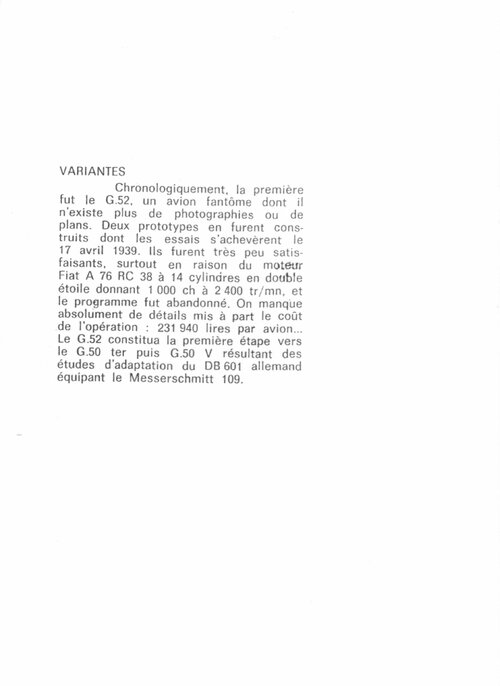 VARIANTES

Chronologiquement, la première fut le G.52, un avion fantôme dont il n'existe plus de photographies ou de plans. Deux prototypes en furent construits dont les essais s'achevèrent le 17 avril 1939. Ils furent très peu satisfaisants, surtout en raison du moteur Fiat A 76 RC 38 à 14 cylindres en double étoile donnant 1 000 ch à 2 400 tr/mn, et le programme fut abandonné. On manque absolument de détails mis à part le coût de l'opération : 231 940 lires par avion... Le G.52 constitua la première étape vers le G.50 ter puis G.50 V résultant des études d'adaptation du DB 601 allemand équipant le Messerschmitt 109.